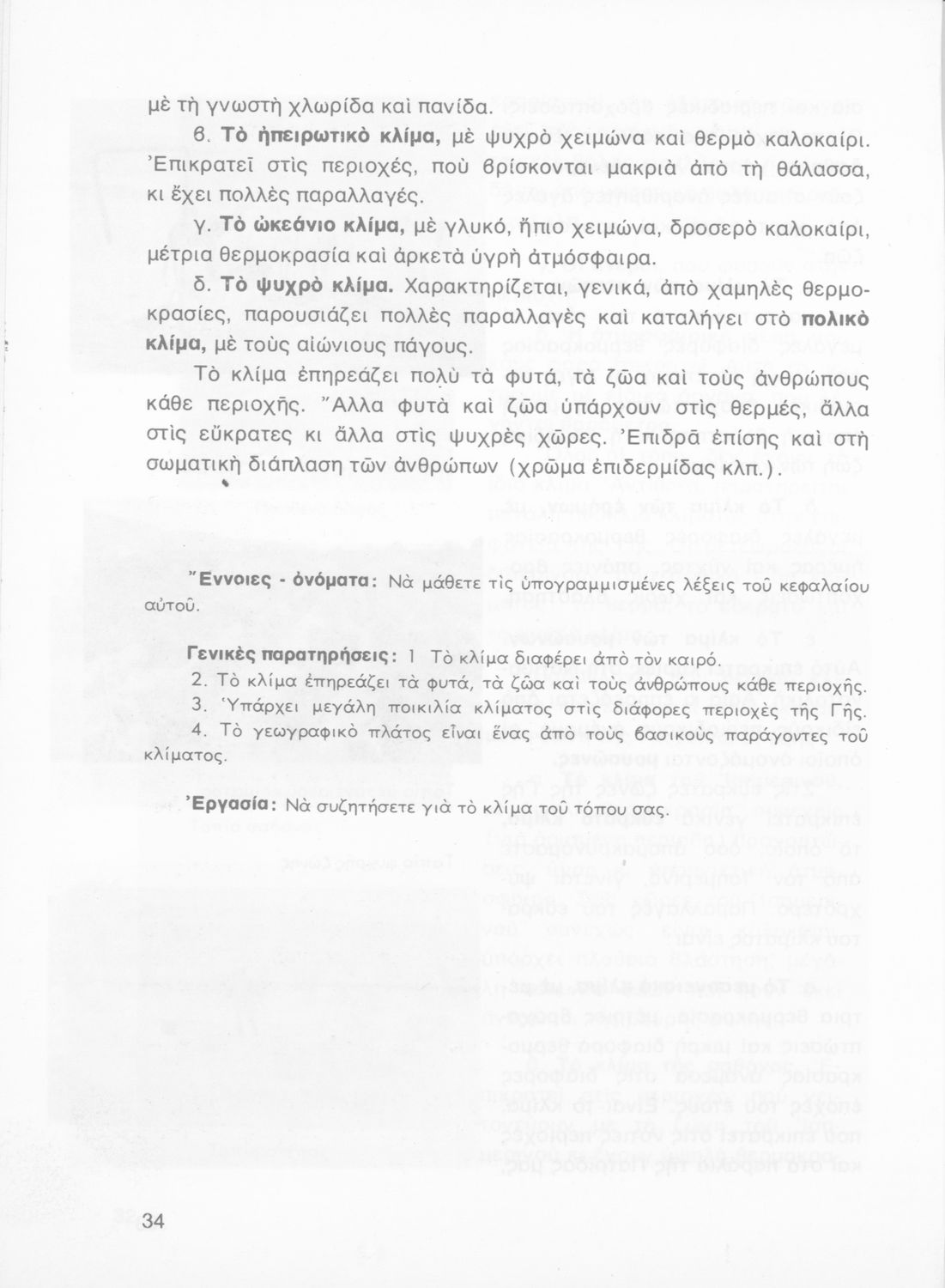 μὲ τὴ γνωστὴ χλωρίδα καὶ πανίδα.

β. Τὸ ἠπειρωτικὸ κλίμα, μὲ ψυχρὸ χειμώνα καὶ θερμὸ καλοκαίρι. Ἐπικρατεῖ στὶς περιοχές, ποὺ βρίσκονται μακριὰ ἀπὸ τὴ θάλασσα, κι ἔχει πολλὲς παραλλαγές.

γ. Τὸ ὠκεάνιο κλίμα, μὲ γλυκό, ἤπιο χειμώνα, δροσερὸ καλοκαίρι, μέτρια θερμοκρασία καὶ ἀρκετὰ ὑγρὴ ἀτμόσφαιρα.

δ. Τὸ ψυχρὸ κλίμα. Χαρακτηρίζεται, γενικά, ἀπὸ χαμηλὲς θερμοκρασίες, παρουσιάζει πολλὲς παραλλαγὲς καὶ καταλήγει στὸ πολικὸ κλίμα, μὲ τοὺς αἰώνιους πάγους.

Τὸ κλίμα ἐπηρεάζει πολὺ τὰ φυτά, τὰ ζῶα καὶ τοὺς ἀνθρώπους κάθε περιοχῆς. Ἄλλα φυτὰ καὶ ζῶα ὑπάρχουν στὶς θερμές, ἄλλα στὶς εὔκρατες κι ἄλλα στὶς ψυχρὲς χῶρες. Ἐπιδρᾶ ἐπίσης καὶ στὴ σωματικὴ διάπλαση τῶν ἀνθρώπων (χρῶμα ἐπιδερμίδας κλπ.).

Ἔννοιες - ὀνόματα: Νὰ μάθετε τὶς ὑπογραμμισμένες λέξεις τοῦ κεφαλαίου αὐτοῦ.

Γενικὲς παρατηρήσεις: 1 Τὸ κλίμα διαφέρει ἀπὸ τὸν καιρό.
2. Τὸ κλίμα ἐπηρεάζει τὰ φυτά, τὰ ζῶα καὶ τοὺς ἀνθρώπους κάθε περιοχῆς.
3. Ὑπάρχει μεγάλη ποικιλία κλίματος στὶς διάφορες περιοχὲς τῆς Γῆς.
4. Τὸ γεωγραφικὸ πλάτος εἶναι ἕνας ἀπὸ τοὺς βασικοὺς παράγοντες τοῦ κλίματος.

Ἐργασία: Νὰ συζητήσετε γιὰ τὸ κλίμα τοῦ τόπου σας.

34